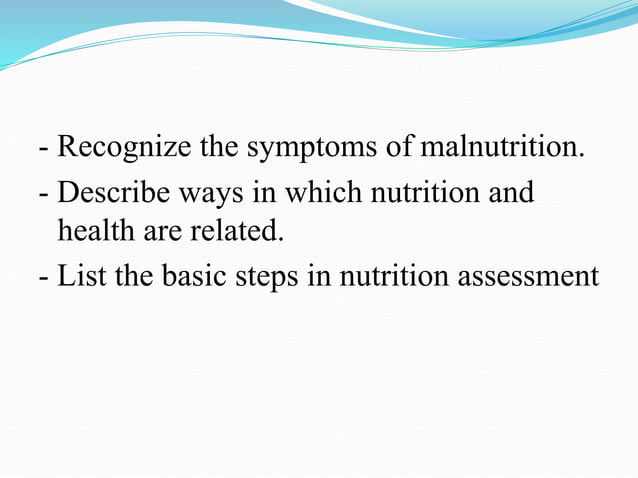 - Recognize the symptoms of malnutrition.
- Describe ways in which nutrition and health are related.
- List the basic steps in nutrition assessment